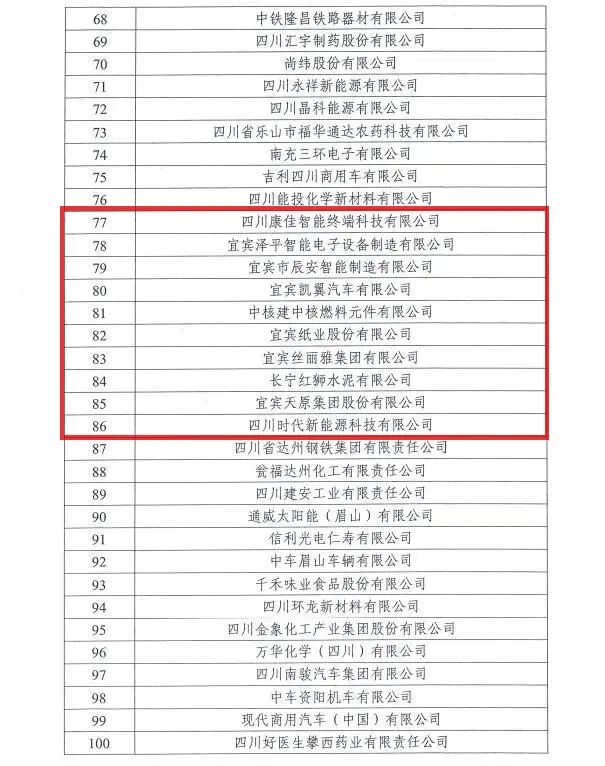 | 68 | 中铁隆昌铁路器材有限公司 |
|---|---|
| 69 | 四川汇宇制药股份有限公司 |
| 70 | 尚纬股份有限公司 |
| 71 | 四川永祥新能源有限公司 |
| 72 | 四川晶科能源有限公司 |
| 73 | 四川省乐山市福华通达农药科技有限公司 |
| 74 | 南充三环电子有限公司 |
| 75 | 吉利四川商用车有限公司 |
| 76 | 四川能投化学新材料有限公司 |
| 77 | 四川康佳智能终端科技有限公司 |
| 78 | 宜宾泽平智能电子设备制造有限公司 |
| 79 | 宜宾市辰安智能制造有限公司 |
| 80 | 宜宾凯翼汽车有限公司 |
| 81 | 中核建中核燃料元件有限公司 |
| 82 | 宜宾纸业股份有限公司 |
| 83 | 宜宾丝丽雅集团有限公司 |
| 84 | 长宁红狮水泥有限公司 |
| 85 | 宜宾天原集团股份有限公司 |
| 86 | 四川时代新能源科技有限公司 |
| 87 | 四川省达州钢铁集团有限责任公司 |
| 88 | 瓮福达州化工有限责任公司 |
| 89 | 四川建安工业有限责任公司 |
| 90 | 通威太阳能（眉山）有限公司 |
| 91 | 信利光电仁寿有限公司 |
| 92 | 中车眉山车辆有限公司 |
| 93 | 千禾味业食品股份有限公司 |
| 94 | 四川环龙新材料有限公司 |
| 95 | 四川金象化工产业集团股份有限公司 |
| 96 | 万华化学（四川）有限公司 |
| 97 | 四川南骏汽车集团有限公司 |
| 98 | 中车资阳机车有限公司 |
| 99 | 现代商用汽车（中国）有限公司 |
| 100 | 四川好医生攀西药业有限责任公司 |